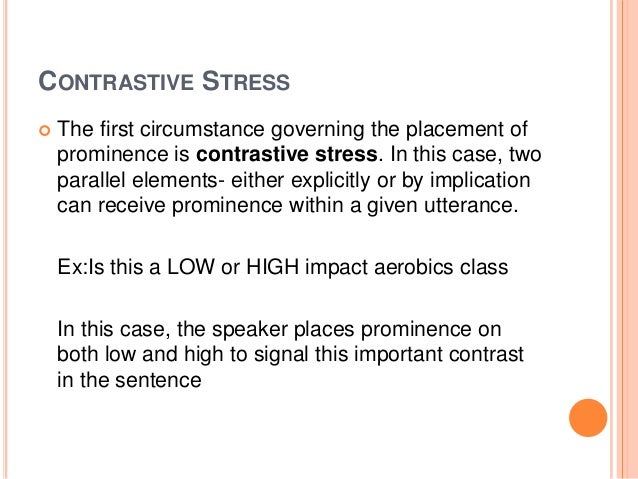 CONTRASTIVE STRESS

• The first circumstance governing the placement of prominence is contrastive stress. In this case, two parallel elements- either explicitly or by implication can receive prominence within a given utterance.

Ex:Is this a LOW or HIGH impact aerobics class

In this case, the speaker places prominence on both low and high to signal this important contrast in the sentence